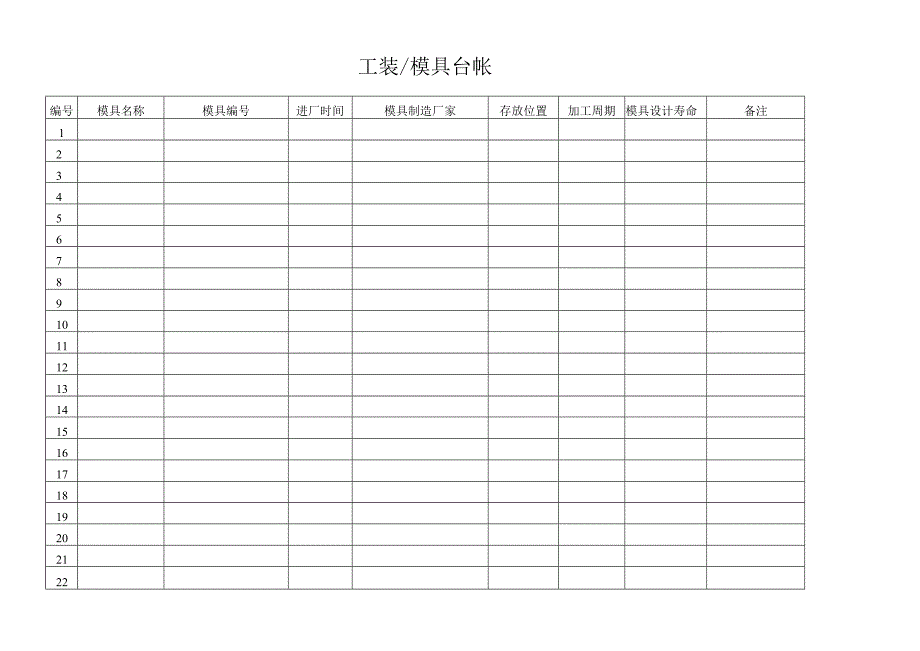 工装/模具台帐

| 编号 | 模具名称 | 模具编号 | 进厂时间 | 模具制造厂家 | 存放位置 | 加工周期 | 模具设计寿命 | 备注 |
|---|---|---|---|---|---|---|---|---|
| 1 | | | | | | | | |
| 2 | | | | | | | | |
| 3 | | | | | | | | |
| 4 | | | | | | | | |
| 5 | | | | | | | | |
| 6 | | | | | | | | |
| 7 | | | | | | | | |
| 8 | | | | | | | | |
| 9 | | | | | | | | |
| 10 | | | | | | | | |
| 11 | | | | | | | | |
| 12 | | | | | | | | |
| 13 | | | | | | | | |
| 14 | | | | | | | | |
| 15 | | | | | | | | |
| 16 | | | | | | | | |
| 17 | | | | | | | | |
| 18 | | | | | | | | |
| 19 | | | | | | | | |
| 20 | | | | | | | | |
| 21 | | | | | | | | |
| 22 | | | | | | | | |